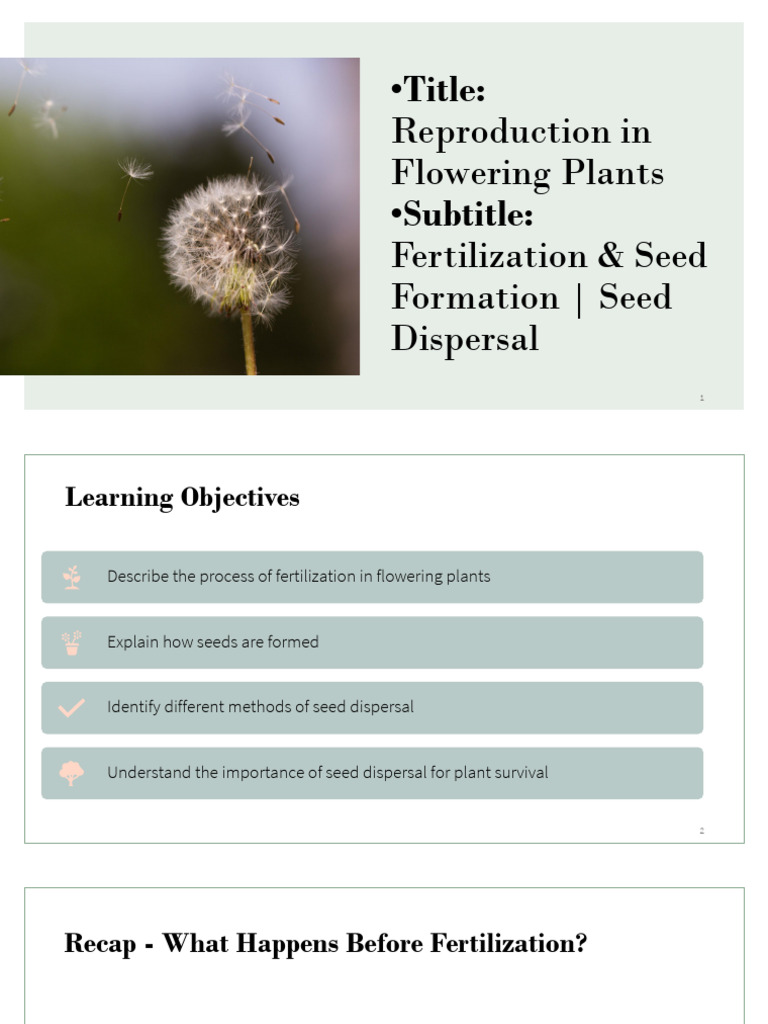 •Title: Reproduction in Flowering Plants
•Subtitle: Fertilization & Seed Formation | Seed Dispersal

1

Learning Objectives

Describe the process of fertilization in flowering plants

Explain how seeds are formed

Identify different methods of seed dispersal

Understand the importance of seed dispersal for plant survival

2

Recap - What Happens Before Fertilization?